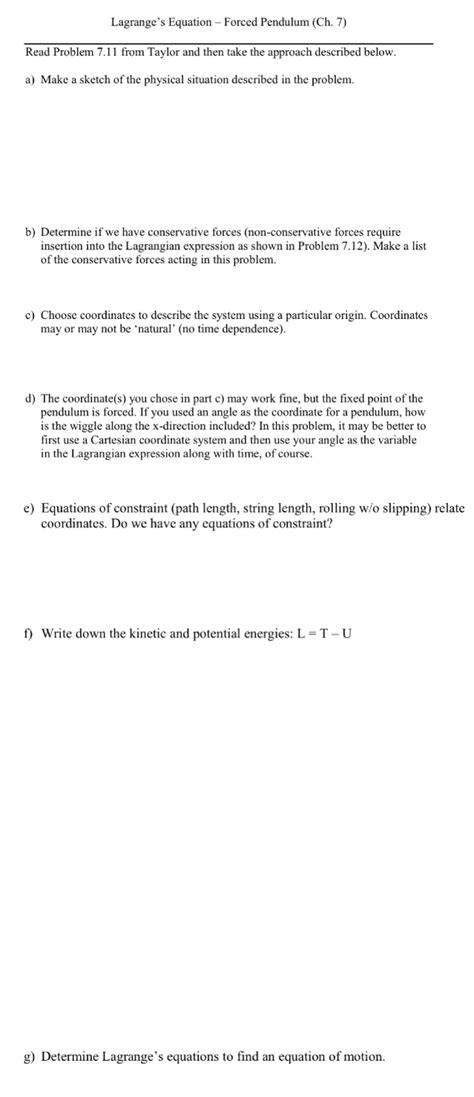 Lagrange's Equation – Forced Pendulum (Ch. 7)

Read Problem 7.11 from Taylor and then take the approach described below.

a) Make a sketch of the physical situation described in the problem.

b) Determine if we have conservative forces (non-conservative forces require insertion into the Lagrangian expression as shown in Problem 7.12). Make a list of the conservative forces acting in this problem.

c) Choose coordinates to describe the system using a particular origin. Coordinates may or may not be 'natural' (no time dependence).

d) The coordinate(s) you chose in part c) may work fine, but the fixed point of the pendulum is forced. If you used an angle as the coordinate for a pendulum, how is the wiggle along the x-direction included? In this problem, it may be better to first use a Cartesian coordinate system and then use your angle as the variable in the Lagrangian expression along with time, of course.

e) Equations of constraint (path length, string length, rolling w/o slipping) relate coordinates. Do we have any equations of constraint?

f) Write down the kinetic and potential energies: L = T – U

g) Determine Lagrange's equations to find an equation of motion.